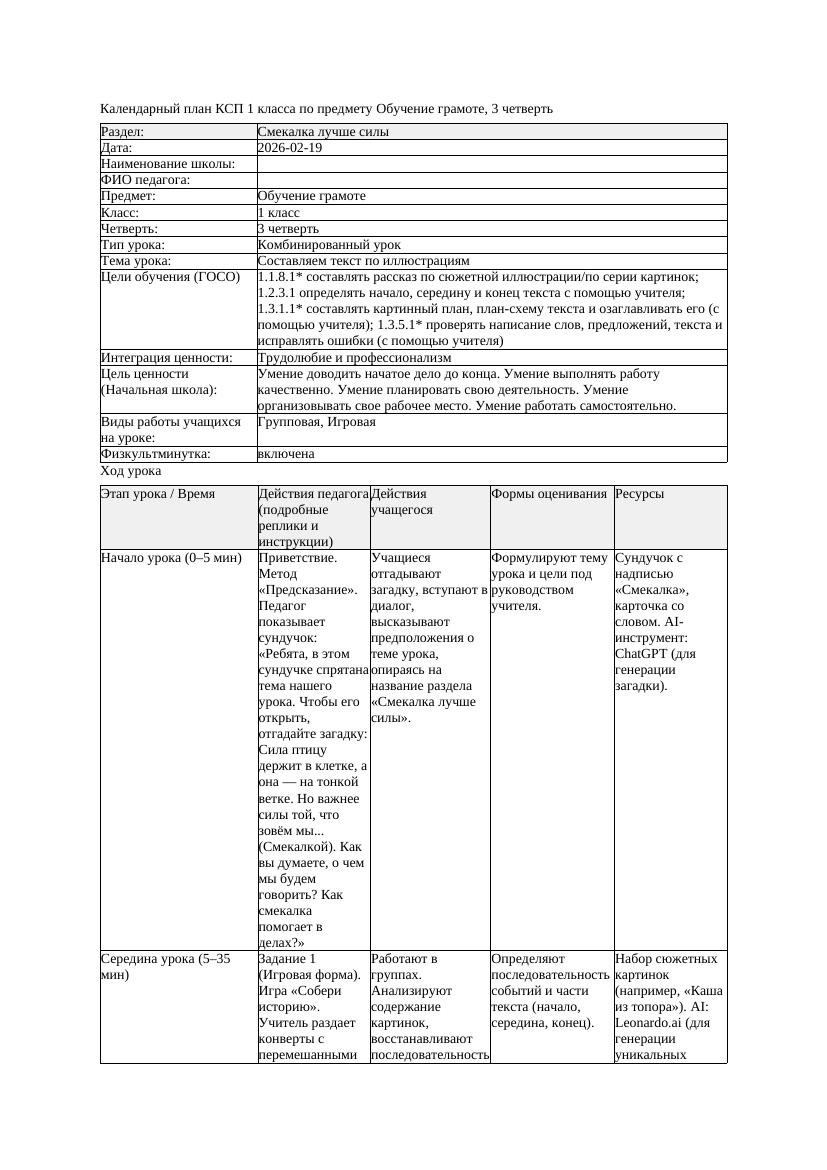 Календарный план КСП 1 класса по предмету Обучение грамоте, 3 четверть

| Раздел: | Смекалка лучше силы |
|---|---|
| Дата: | 2026-02-19 |
| Наименование школы: | |
| ФИО педагога: | |
| Предмет: | Обучение грамоте |
| Класс: | 1 класс |
| Четверть: | 3 четверть |
| Тип урока: | Комбинированный урок |
| Тема урока: | Составляем текст по иллюстрациям |
| Цели обучения (ГОСО) | 1.1.8.1* составлять рассказ по сюжетной иллюстрации/по серии картинок; 1.2.3.1 определять начало, середину и конец текста с помощью учителя; 1.3.1.1* составлять картинный план, план-схему текста и озаглавливать его (с помощью учителя); 1.3.5.1* проверять написание слов, предложений, текста и исправлять ошибки (с помощью учителя) |
| Интеграция ценности: | Трудолюбие и профессионализм |
| Цель ценности (Начальная школа): | Умение доводить начатое дело до конца. Умение выполнять работу качественно. Умение планировать свою деятельность. Умение организовывать свое рабочее место. Умение работать самостоятельно. |
| Виды работы учащихся на уроке: | Групповая, Игровая |
| Физкультминутка: | включена |

Ход урока

| Этап урока / Время | Действия педагога (подробные реплики и инструкции) | Действия учащегося | Формы оценивания | Ресурсы |
|---|---|---|---|---|
| Начало урока (0–5 мин) | Приветствие. Метод «Предсказание». Педагог показывает сундучок: «Ребята, в этом сундучке спрятана тема нашего урока. Чтобы его открыть, отгадайте загадку: Сила птицу держит в клетке, а она — на тонкой ветке. Но важнее силы той, что зовём мы... (Смекалкой). Как вы думаете, о чем мы будем говорить? Как смекалка помогает в делах?» | Учащиеся отгадывают загадку, вступают в диалог, высказывают предположения о теме урока, опираясь на название раздела «Смекалка лучше силы». | Формулируют тему урока и цели под руководством учителя. | Сундучок с надписью «Смекалка», карточка со словом. AI-инструмент: ChatGPT (для генерации загадки). |
| Середина урока (5–35 мин) | Задание 1 (Игровая форма). Игра «Собери историю». Учитель раздает конверты с перемешанными | Работают в группах. Анализируют содержание картинок, восстанавливают последовательность | Определяют последовательность событий и части текста (начало, середина, конец). | Набор сюжетных картинок (например, «Каша из топора»). AI: Leonardo.ai (для генерации уникальных |